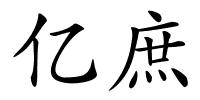 亿庶